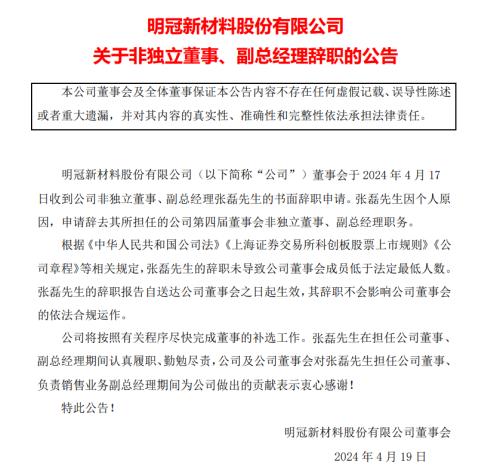 明冠新材料股份有限公司
关于非独立董事、副总经理辞职的公告

本公司董事会及全体董事保证本公告内容不存在任何虚假记载、误导性陈述或者重大遗漏，并对其内容的真实性、准确性和完整性依法承担法律责任。

明冠新材料股份有限公司（以下简称“公司”）董事会于 2024 年 4 月 17 日收到公司非独立董事、副总经理张磊先生的书面辞职申请。张磊先生因个人原因，申请辞去其所担任的公司第四届董事会非独立董事、副总经理职务。

根据《中华人民共和国公司法》《上海证券交易所科创板股票上市规则》《公司章程》等相关规定，张磊先生的辞职未导致公司董事会成员低于法定最低人数。张磊先生的辞职报告自送达公司董事会之日起生效，其辞职不会影响公司董事会的依法合规运作。

公司将按照有关程序尽快完成董事的补选工作。张磊先生在担任公司董事、副总经理期间认真履职、勤勉尽责，公司及公司董事会对张磊先生担任公司董事、负责销售业务副总经理期间为公司做出的贡献表示衷心感谢！

特此公告！

明冠新材料股份有限公司董事会
2024 年 4 月 19 日